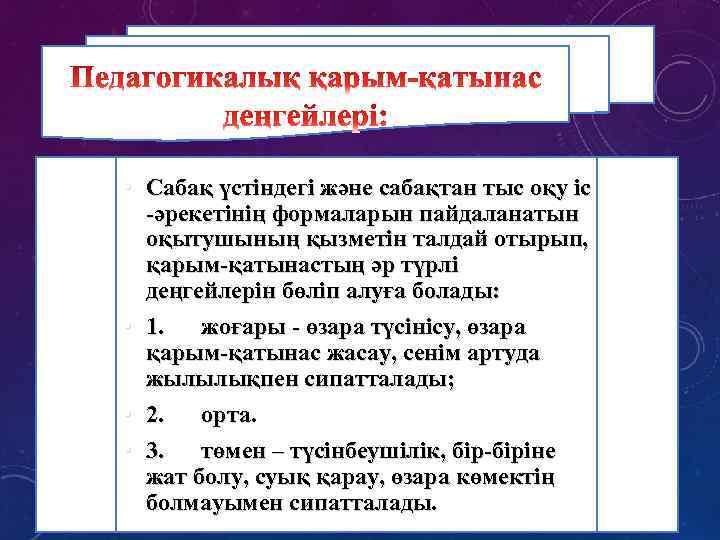 Педагогикалық қарым-қатынас деңгейлері:

• Сабақ үстіндегі және сабақтан тыс оқу іс -әрекетінің формаларын пайдаланатын оқытушының қызметін талдай отырып, қарым-қатынастың әр түрлі деңгейлерін бөліп алуға болады:

• 1. жоғары - өзара түсінісу, өзара қарым-қатынас жасау, сенім артуда жылылықпен сипатталады;

• 2. орта.

• 3. төмен – түсінбеушілік, бір-біріне жат болу, суық қарау, өзара көмектің болмауымен сипатталады.